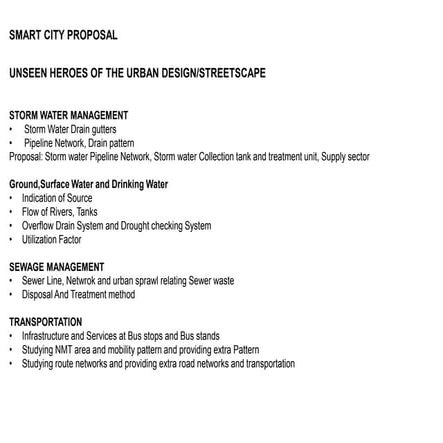 SMART CITY PROPOSAL

UNSEEN HEROES OF THE URBAN DESIGN/STREETSCAPE

STORM WATER MANAGEMENT
• Storm Water Drain gutters
• Pipeline Network, Drain pattern
Proposal: Storm water Pipeline Network, Storm water Collection tank and treatment unit, Supply sector

Ground,Surface Water and Drinking Water
• Indication of Source
• Flow of Rivers, Tanks
• Overflow Drain System and Drought checking System
• Utilization Factor

SEWAGE MANAGEMENT
• Sewer Line, Netwrok and urban sprawl relating Sewer waste
• Disposal And Treatment method

TRANSPORTATION
• Infrastructure and Services at Bus stops and Bus stands
• Studying NMT area and mobility pattern and providing extra Pattern
• Studying route networks and providing extra road networks and transportation